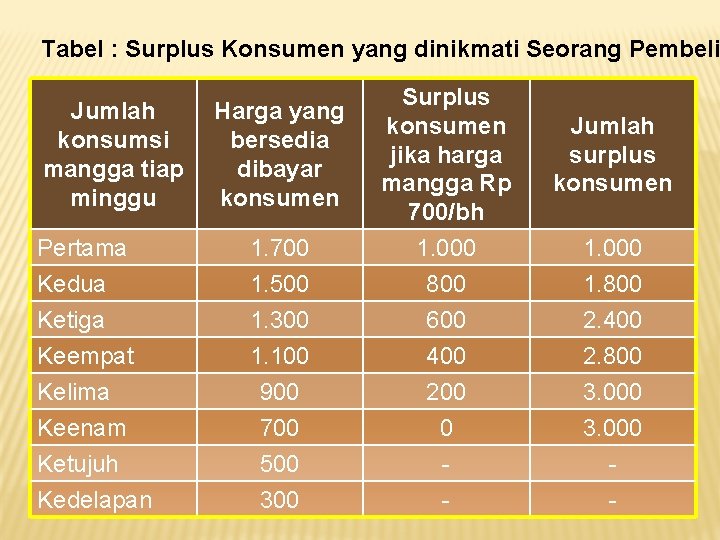 Tabel : Surplus Konsumen yang dinikmati Seorang Pembeli

| Jumlah konsumsi mangga tiap minggu | Harga yang bersedia dibayar konsumen | Surplus konsumen jika harga mangga Rp 700/bh | Jumlah surplus konsumen |
|---|---|---|---|
| Pertama | 1.700 | 1.000 | 1.000 |
| Kedua | 1.500 | 800 | 1.800 |
| Ketiga | 1.300 | 600 | 2.400 |
| Keempat | 1.100 | 400 | 2.800 |
| Kelima | 900 | 200 | 3.000 |
| Keenam | 700 | 0 | 3.000 |
| Ketujuh | 500 | - | - |
| Kedelapan | 300 | - | - |